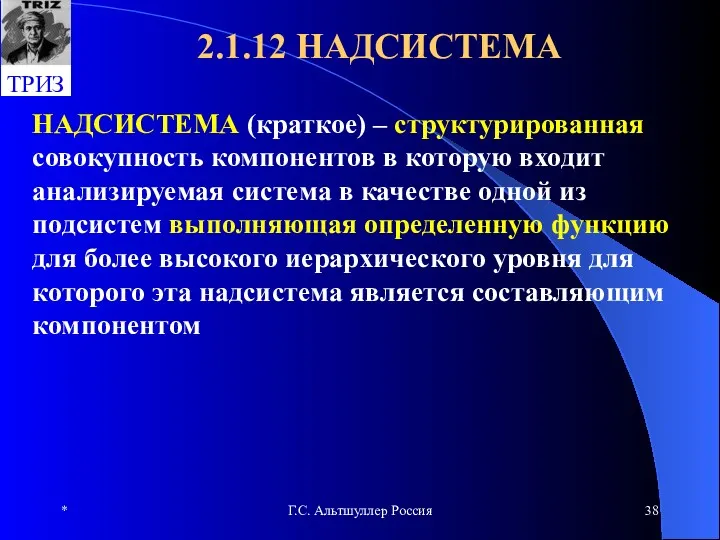 TRIZ

ТРИЗ

2.1.12 НАДСИСТЕМА

НАДСИСТЕМА (краткое) – структурированная совокупность компонентов в которую входит анализируемая система в качестве одной из подсистем выполняющая определенную функцию для более высокого иерархического уровня для которого эта надсистема является составляющим компонентом

*

Г.С. Альтшуллер Россия

38